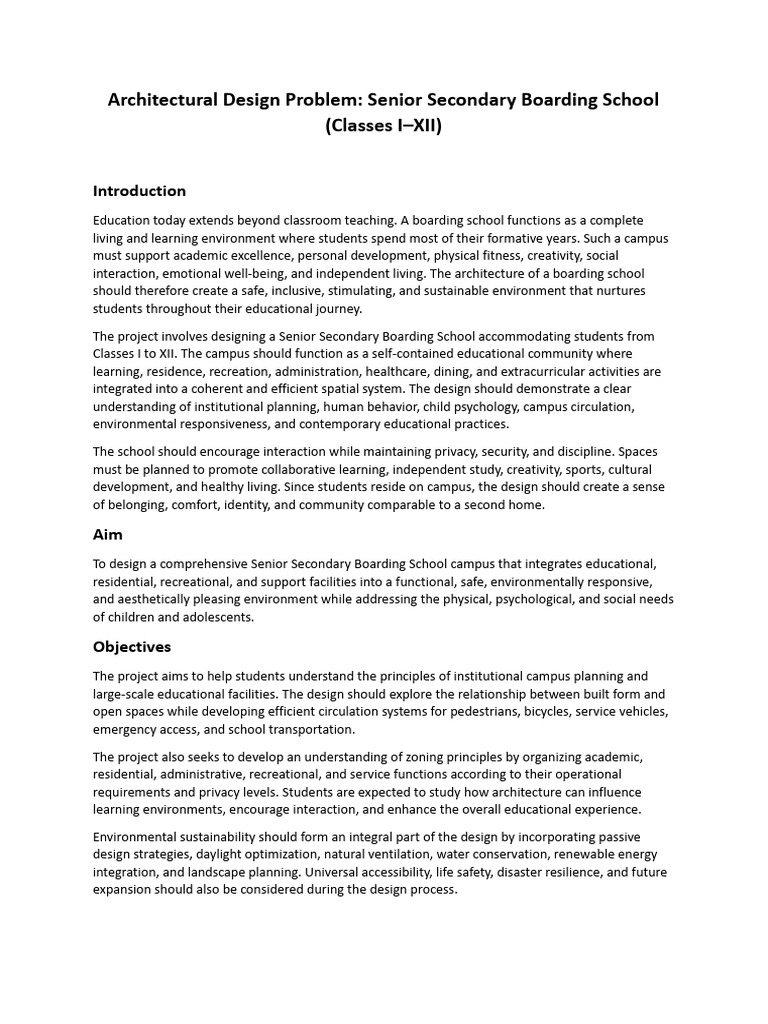 Architectural Design Problem: Senior Secondary Boarding School (Classes I–XII)

Introduction

Education today extends beyond classroom teaching. A boarding school functions as a complete living and learning environment where students spend most of their formative years. Such a campus must support academic excellence, personal development, physical fitness, creativity, social interaction, emotional well-being, and independent living. The architecture of a boarding school should therefore create a safe, inclusive, stimulating, and sustainable environment that nurtures students throughout their educational journey.

The project involves designing a Senior Secondary Boarding School accommodating students from Classes I to XII. The campus should function as a self-contained educational community where learning, residence, recreation, administration, healthcare, dining, and extracurricular activities are integrated into a coherent and efficient spatial system. The design should demonstrate a clear understanding of institutional planning, human behavior, child psychology, campus circulation, environmental responsiveness, and contemporary educational practices.

The school should encourage interaction while maintaining privacy, security, and discipline. Spaces must be planned to promote collaborative learning, independent study, creativity, sports, cultural development, and healthy living. Since students reside on campus, the design should create a sense of belonging, comfort, identity, and community comparable to a second home.

Aim

To design a comprehensive Senior Secondary Boarding School campus that integrates educational, residential, recreational, and support facilities into a functional, safe, environmentally responsive, and aesthetically pleasing environment while addressing the physical, psychological, and social needs of children and adolescents.

Objectives

The project aims to help students understand the principles of institutional campus planning and large-scale educational facilities. The design should explore the relationship between built form and open spaces while developing efficient circulation systems for pedestrians, bicycles, service vehicles, emergency access, and school transportation.

The project also seeks to develop an understanding of zoning principles by organizing academic, residential, administrative, recreational, and service functions according to their operational requirements and privacy levels. Students are expected to study how architecture can influence learning environments, encourage interaction, and enhance the overall educational experience.

Environmental sustainability should form an integral part of the design by incorporating passive design strategies, daylight optimization, natural ventilation, water conservation, renewable energy integration, and landscape planning. Universal accessibility, life safety, disaster resilience, and future expansion should also be considered during the design process.